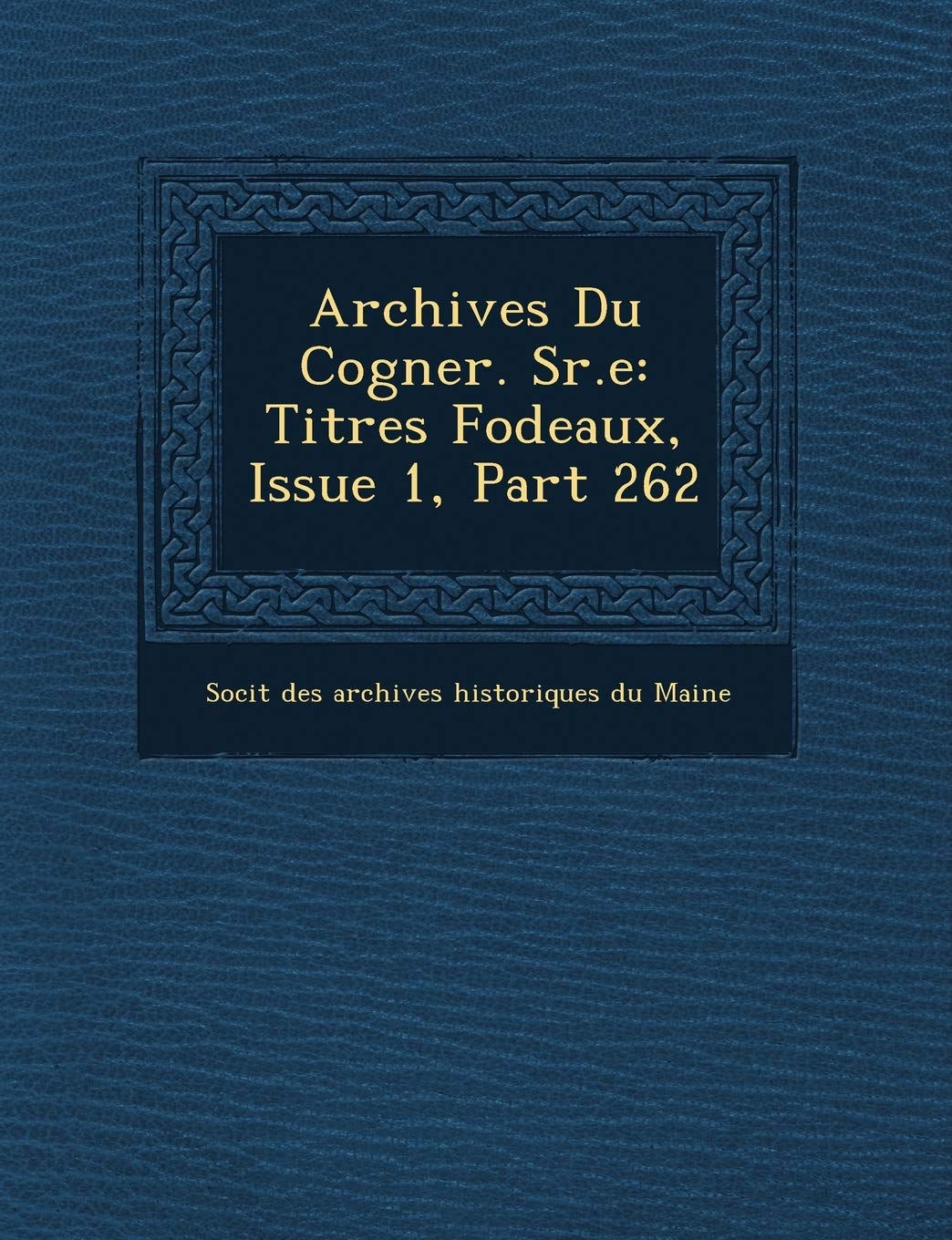 Archives Du Cogner. Sr.e: Titres Fodeaux, Issue 1, Part 262

Socit des archives historiques du Maine